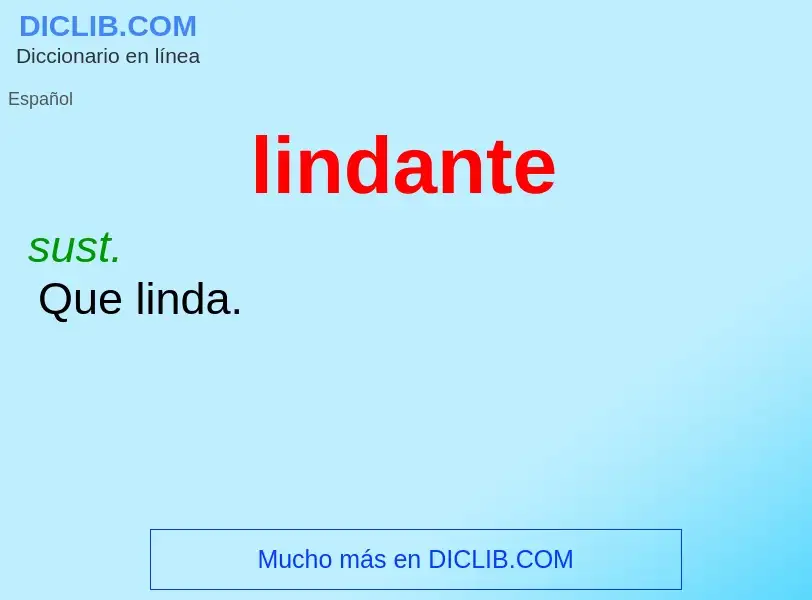 DICLIB.COM
Diccionario en línea

Español

lindante

sust.
Que linda.

Mucho más en DICLIB.COM